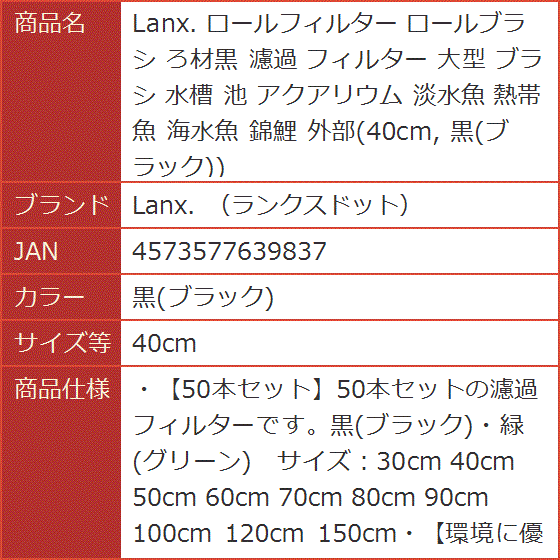 | 商品名 | Lanx. ロールフィルター ロールブラシ ろ材黒 濾過 フィルター 大型 ブラシ 水槽 池 アクアリウム 淡水魚 熱帯魚 海水魚 錦鯉 外部(40cm, 黒(ブラック)) |
|---|---|
| ブランド | Lanx. （ランクスドット） |
| JAN | 4573577639837 |
| カラー | 黒(ブラック) |
| サイズ等 | 40cm |
| 商品仕様 | ・【50本セット】50本セットの濾過フィルターです。黒(ブラック)・緑(グリーン) サイズ：30cm 40cm 50cm 60cm 70cm 80cm 90cm 100cm 120cm 150cm・【環境に優 |